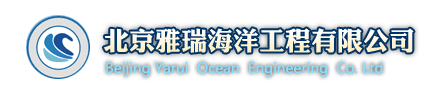 北京雅瑞海洋工程有限公司
Beijing Yarui Ocean Engineering Co. Ltd